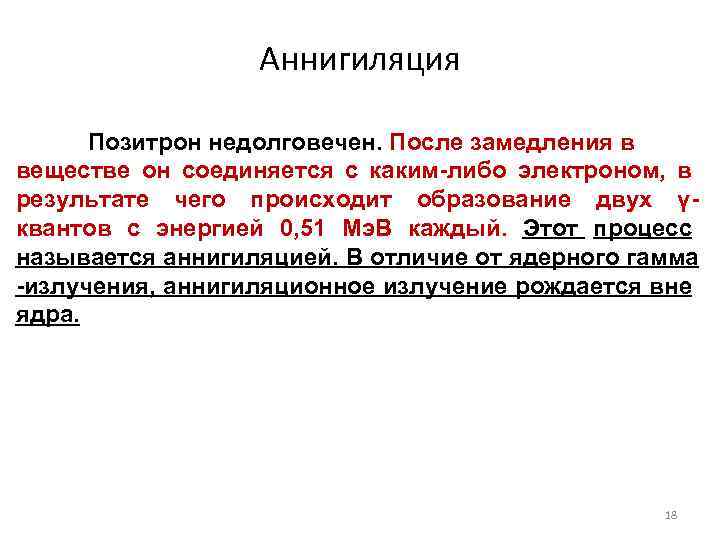 Аннигиляция

Позитрон недолговечен. После замедления в веществе он соединяется с каким-либо электроном, в результате чего происходит образование двух γ-квантов с энергией 0,51 МэВ каждый. Этот процесс называется аннигиляцией. В отличие от ядерного гамма -излучения, аннигиляционное излучение рождается вне ядра.

18